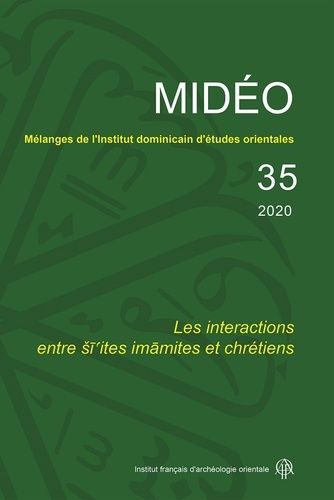 MIDÉO

Mélanges de l'Institut dominicain d'études orientales

35

2020

Les interactions entre šīʿites imāmites et chrétiens

Institut français d'archéologie orientale